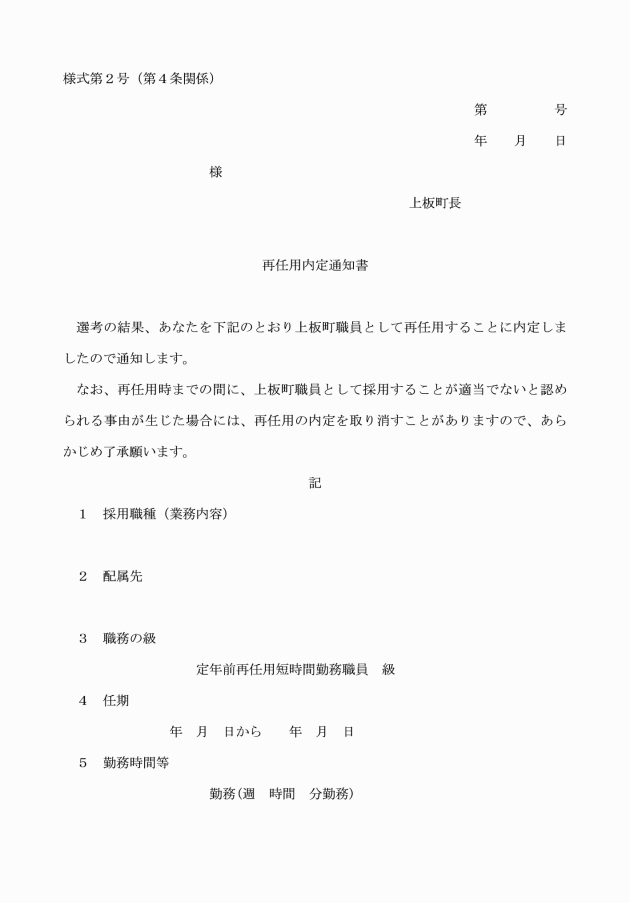 様式第２号（第４条関係）

第　　　号

年　月　日

様

上板町長

再任用内定通知書

選考の結果、あなたを下記のとおり上板町職員として再任用することに内定しましたので通知します。

なお、再任用時までの間に、上板町職員として採用することが適当でないと認められる事由が生じた場合には、再任用の内定を取り消すことがありますので、あらかじめ了承願います。

記

１　採用職種（業務内容）

２　配属先

３　職務の級

定年前再任用短時間勤務職員　級

４　任期

年　月　日から　　年　月　日

５　勤務時間等

勤務(週　時間　分勤務)